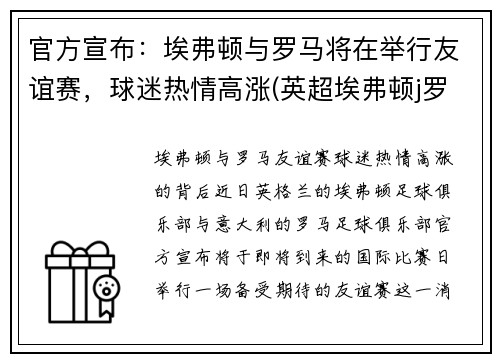 官方宣布：埃弗顿与罗马将在举行友谊赛，球迷热情高涨(英超埃弗顿j罗

埃弗顿与罗马友谊赛球迷热情高涨的背后近日英格兰的埃弗顿足球俱乐部与意大利的罗马足球俱乐部官方宣布将于即将到来的国际比赛日举行一场备受期待的友谊赛这一消